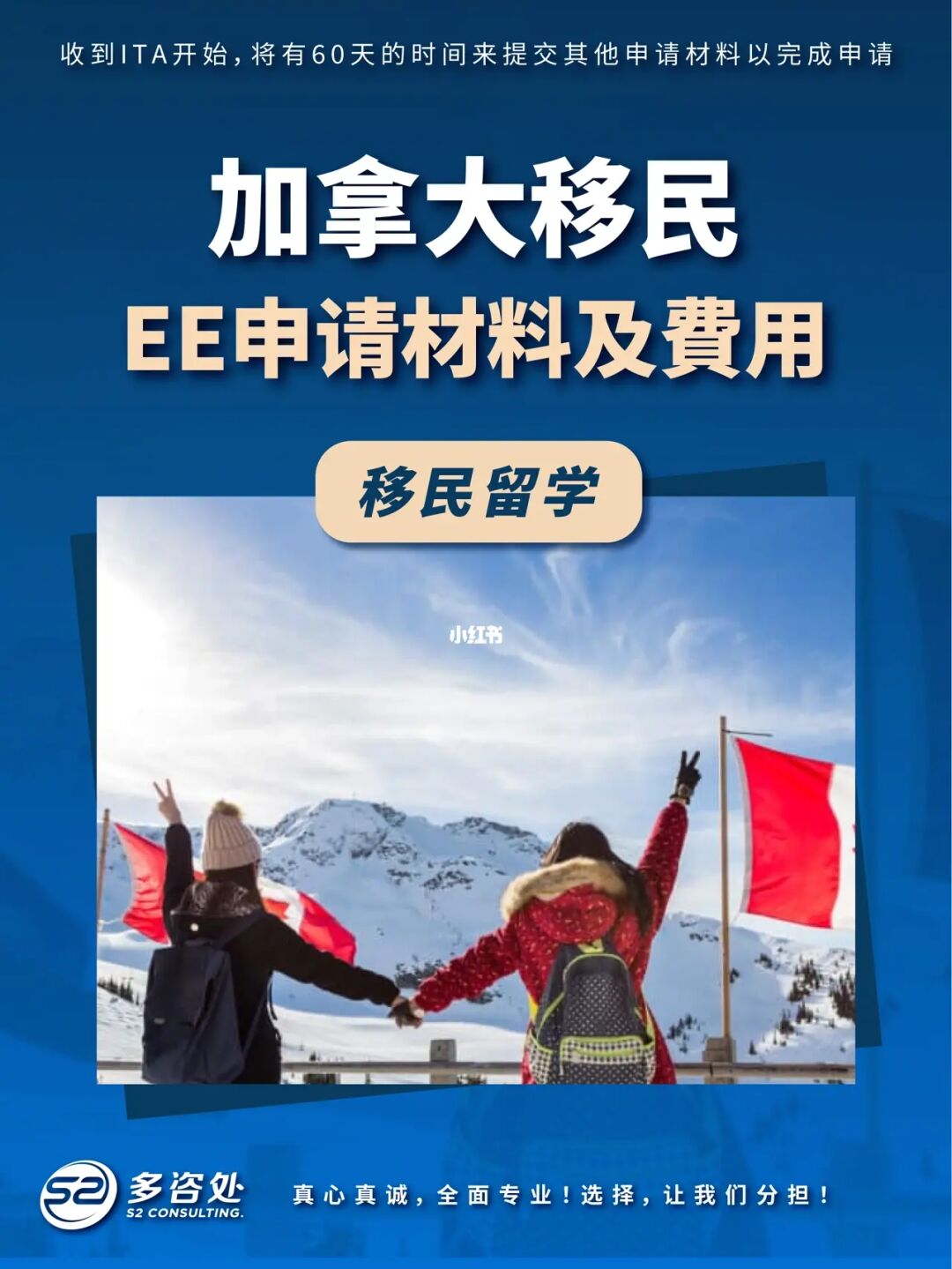 收到ITA开始，将有60天的时间来提交其他申请材料以完成申请

加拿大移民
EE申请材料及费用

移民留学

小红书

S2 多咨处
S2 CONSULTING.

真心真诚，全面专业！选择，让我们分担！